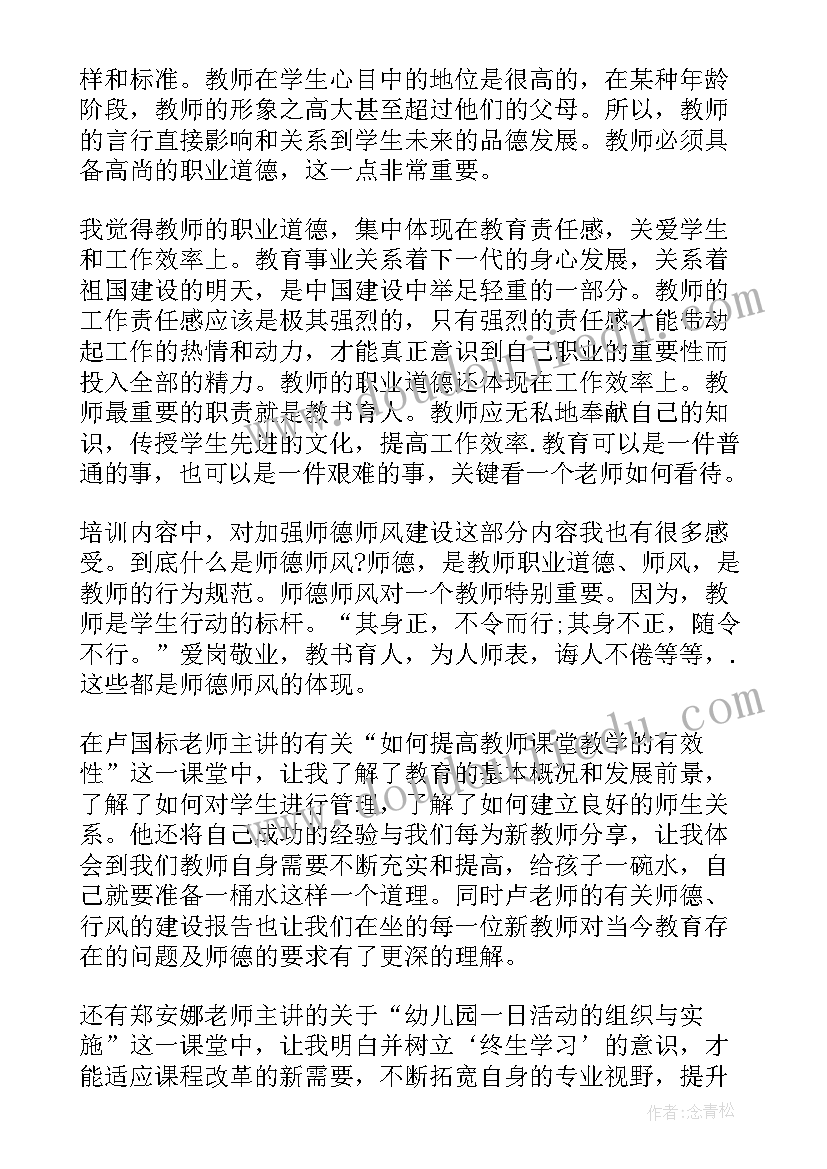 样和标准。教师在学生心目中的地位是很高的，在某种年龄阶段，教师的形象之高大甚至超过他们的父母。所以，教师的言行直接影响和关系到学生未来的品德发展。教师必须具备高尚的职业道德，这一点非常重要。

我觉得教师的职业道德，集中体现在教育责任感，关爱学生和工作效率上。教育事业关系着下一代的身心发展，关系着祖国建设的明天，是中国建设中举足轻重的一部分。教师的工作责任感应该是极其强烈的，只有强烈的责任感才能带动起工作的热情和动力，才能真正意识到自己职业的重要性而投入全部的精力。教师的职业道德还体现在工作效率上。教师最重要的职责就是教书育人。教师应无私地奉献自己的知识，传授学生先进的文化，提高工作效率.教育可以是一件普通的事，也可以是一件艰难的事，关键看一个老师如何看待。

培训内容中，对加强师德师风建设这部分内容我也有很多感受。到底什么是师德师风?师德，是教师职业道德、师风，是教师的行为规范。师德师风对一个教师特别重要。因为，教师是学生行动的标杆。“其身正，不令而行;其身不正，随令不行。”爱岗敬业，教书育人，为人师表，诲人不倦等等，.这些都是师德师风的体现。

在卢国标老师主讲的有关“如何提高教师课堂教学的有效性”这一课堂中，让我了解了教育的基本概况和发展前景，了解了如何对学生进行管理，了解了如何建立良好的师生关系。他还将自己成功的经验与我们每为新教师分享，让我体会到我们教师自身需要不断充实和提高，给孩子一碗水，自己就要准备一桶水这样一个道理。同时卢老师的有关师德、行风的建设报告也让我们在坐的每一位新教师对当今教育存在的问题及师德的要求有了更深的理解。

还有郑安娜老师主讲的关于“幼儿园一日活动的组织与实施”这一课堂中，让我明白并树立‘终生学习’的意识，才能适应课程改革的新需要，不断拓宽自身的专业视野，提升

作者:念青松